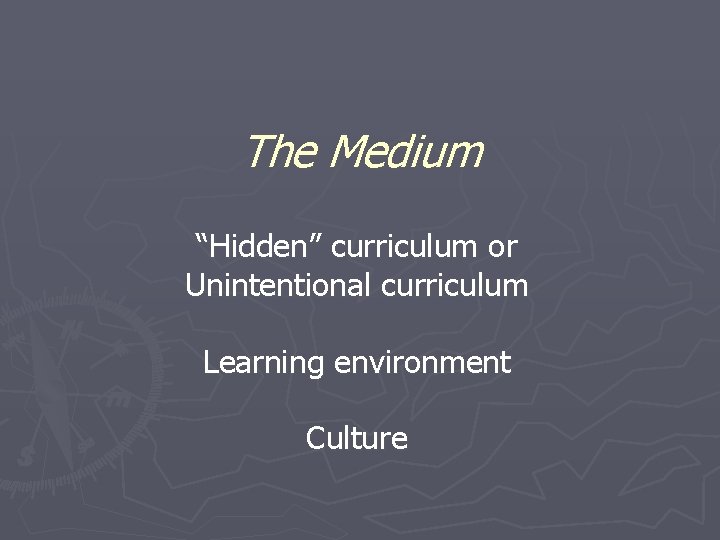 The Medium

“Hidden” curriculum or Unintentional curriculum

Learning environment

Culture